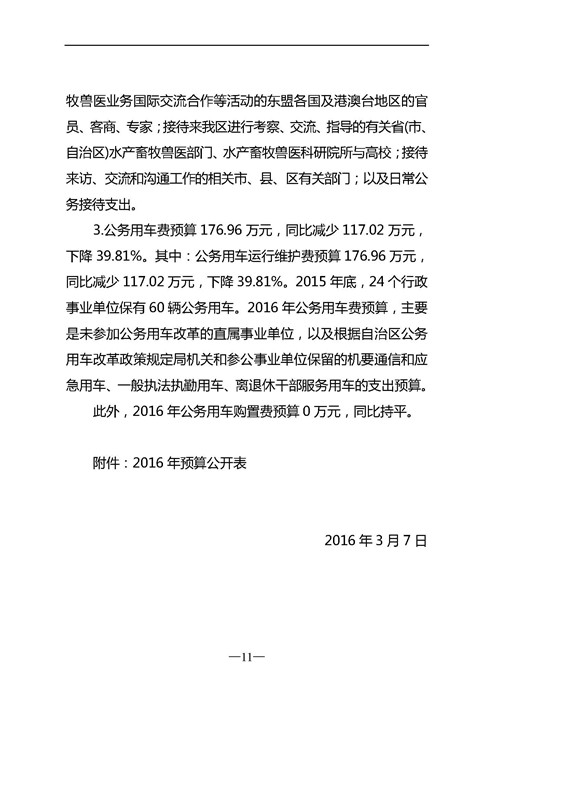 牧兽医业务国际交流合作等活动的东盟各国及港澳台地区的官员、客商、专家；接待来我区进行考察、交流、指导的有关省(市、自治区)水产畜牧兽医部门、水产畜牧兽医科研院所与高校；接待来访、交流和沟通工作的相关市、县、区有关部门；以及日常公务接待支出。

3.公务用车费预算 176.96 万元，同比减少 117.02 万元，下降 39.81%。其中：公务用车运行维护费预算 176.96 万元，同比减少 117.02 万元，下降 39.81%。2015 年底，24 个行政事业单位保有 60 辆公务用车。2016 年公务用车费预算，主要是未参加公务用车改革的直属事业单位，以及根据自治区公务用车改革政策规定局机关和参公事业单位保留的机要通信和应急用车、一般执法执勤用车、离退休干部服务用车的支出预算。

此外，2016 年公务用车购置费预算 0 万元，同比持平。

附件：2016 年预算公开表

2016 年 3 月 7 日

—11—